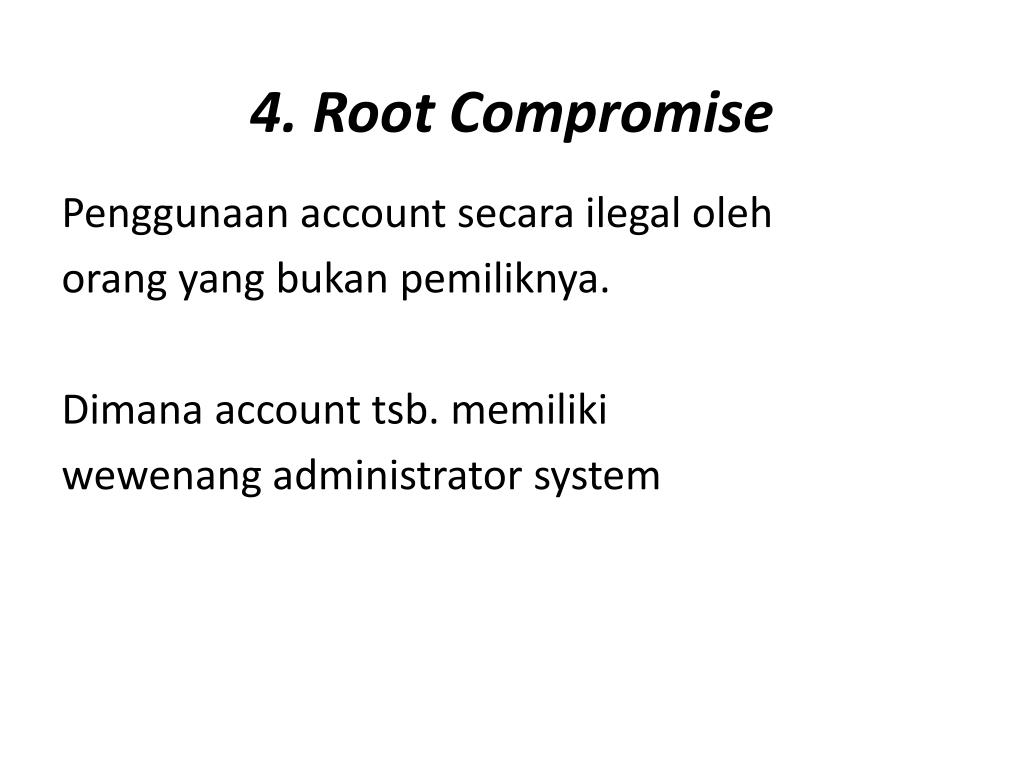 4. Root Compromise

Penggunaan account secara ilegal oleh orang yang bukan pemiliknya.

Dimana account tsb. memiliki wewenang administrator system